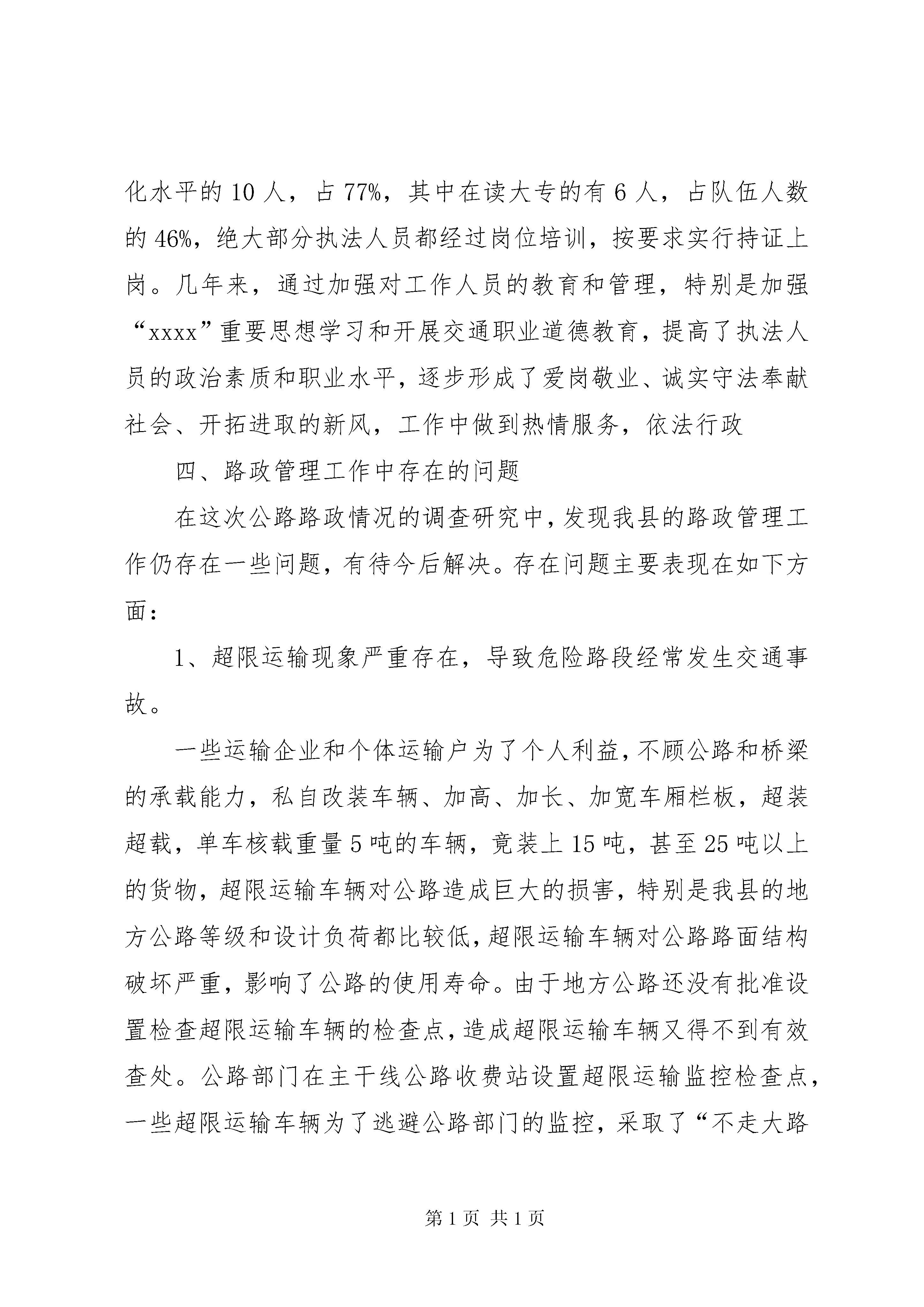 化水平的10人，占77%，其中在读大专的有6人，占队伍人数的46%，绝大部分执法人员都经过岗位培训，按要求实行持证上岗。几年来，通过加强对工作人员的教育和管理，特别是加强“xxxx”重要思想学习和开展交通职业道德教育，提高了执法人员的政治素质和职业水平，逐步形成了爱岗敬业、诚实守法奉献社会、开拓进取的新风，工作中做到热情服务，依法行政

四、路政管理工作中存在的问题

在这次公路路政情况的调查研究中，发现我县的路政管理工作仍存在一些问题，有待今后解决。存在问题主要表现在如下方面：

1、超限运输现象严重存在，导致危险路段经常发生交通事故。

一些运输企业和个体运输户为了个人利益，不顾公路和桥梁的承载能力，私自改装车辆、加高、加长、加宽车厢栏板，超装超载，单车核载重量5吨的车辆，竟装上15吨，甚至25吨以上的货物，超限运输车辆对公路造成巨大的损害，特别是我县的地方公路等级和设计负荷都比较低，超限运输车辆对公路路面结构破坏严重，影响了公路的使用寿命。由于地方公路还没有批准设置检查超限运输车辆的检查点，造成超限运输车辆又得不到有效查处。公路部门在主干线公路收费站设置超限运输监控检查点，一些超限运输车辆为了逃避公路部门的监控，采取了“不走大路

第1页 共1页